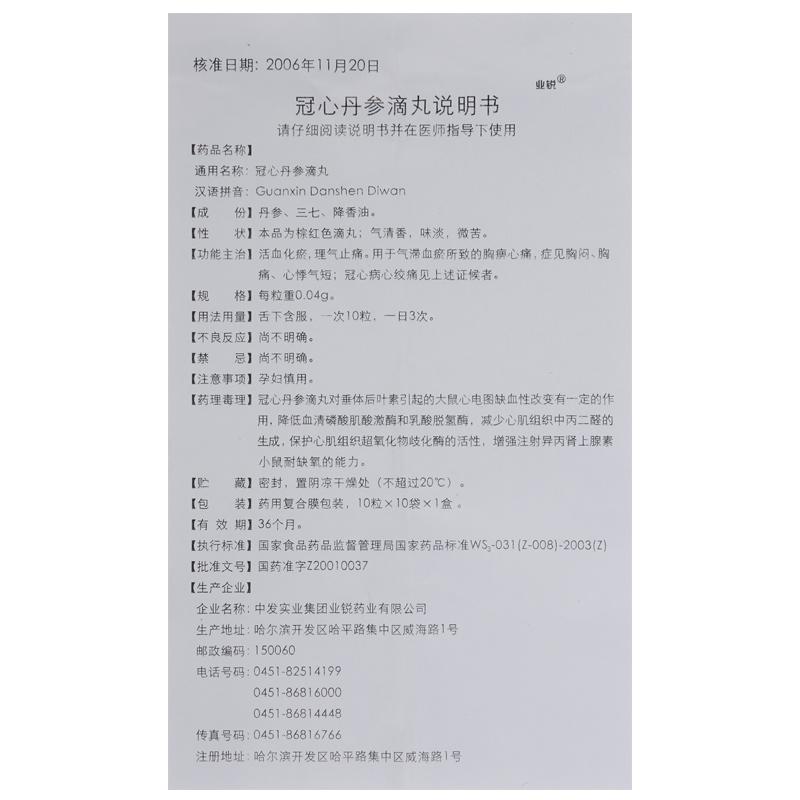 核准日期：2006年11月20日

业锐®

冠心丹参滴丸说明书

请仔细阅读说明书并在医师指导下使用

【药品名称】

通用名称：冠心丹参滴丸

汉语拼音：Guanxin Danshen Diwan

【成　　份】丹参、三七、降香油。

【性　　状】本品为棕红色滴丸；气清香，味淡，微苦。

【功能主治】活血化瘀，理气止痛。用于气滞血瘀所致的胸痹心痛，症见胸闷、胸痛、心悸气短；冠心病心绞痛见上述证候者。

【规　　格】每粒重0.04g。

【用法用量】舌下含服，一次10粒，一日3次。

【不良反应】尚不明确。

【禁　　忌】尚不明确。

【注意事项】孕妇慎用。

【药理毒理】冠心丹参滴丸对垂体后叶素引起的大鼠心电图缺血性改变有一定的作用，降低血清磷酸肌酸激酶和乳酸脱氢酶，减少心肌组织中丙二醛的生成，保护心肌组织超氧化物歧化酶的活性，增强注射异丙肾上腺素小鼠耐缺氧的能力。

【贮　　藏】密封，置阴凉干燥处（不超过20℃）。

【包　　装】药用复合膜包装，10粒×10袋×1盒。

【有 效 期】36个月。

【执行标准】国家食品药品监督管理局国家药品标准$WS_3$-031(Z-008)-2003(Z)

【批准文号】国药准字Z20010037

【生产企业】

企业名称：中发实业集团业锐药业有限公司

生产地址：哈尔滨开发区哈平路集中区威海路1号

邮政编码：150060

电话号码：0451-82514199

0451-86816000

0451-86814448

传真号码：0451-86816766

注册地址：哈尔滨开发区哈平路集中区威海路1号